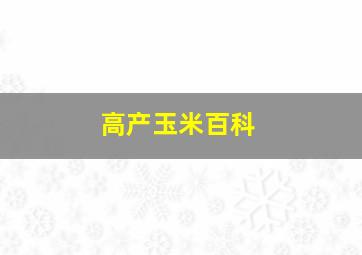 高产玉米百科